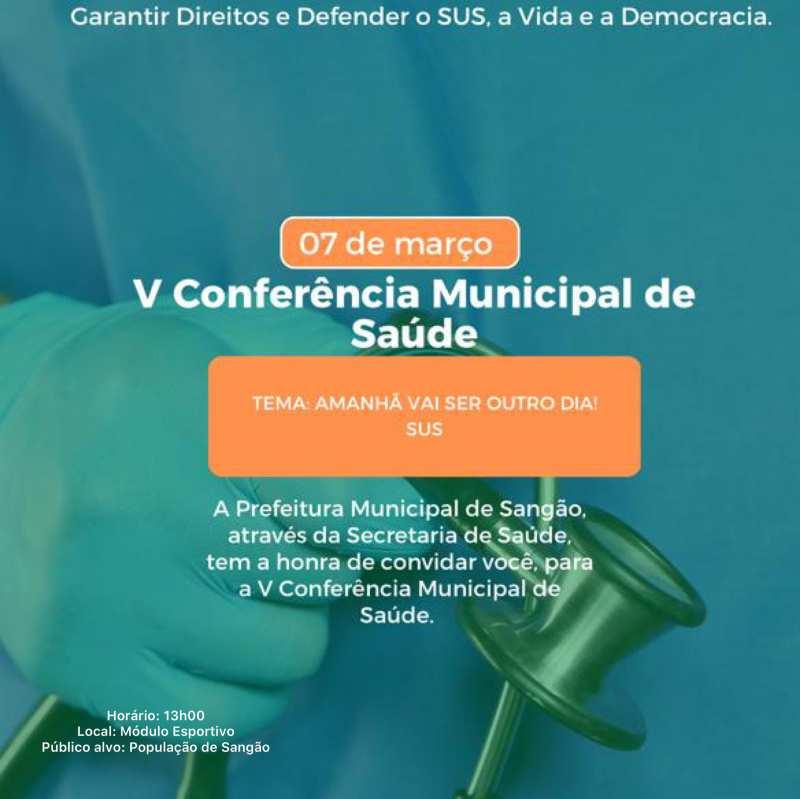 Garantir Direitos e Defender o SUS, a Vida e a Democracia.

07 de março

V Conferência Municipal de Saúde

TEMA: AMANHÃ VAI SER OUTRO DIA! SUS

A Prefeitura Municipal de Sangão, através da Secretaria de Saúde, tem a honra de convidar você, para a V Conferência Municipal de Saúde.

Horário: 13h00
Local: Módulo Esportivo
Público alvo: População de Sangão